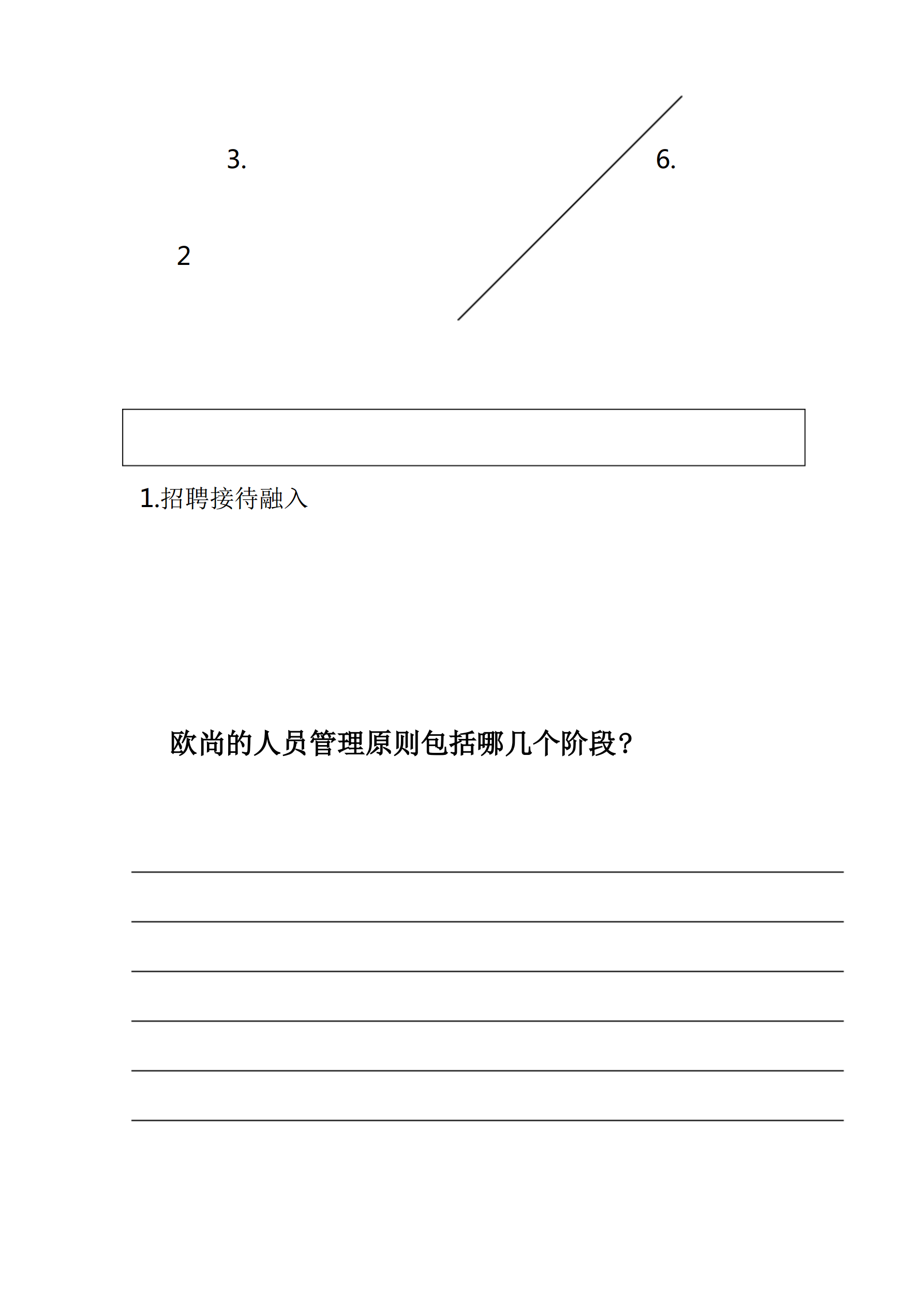 3.

6.

2

1.招聘接待融入

欧尚的人员管理原则包括哪几个阶段?